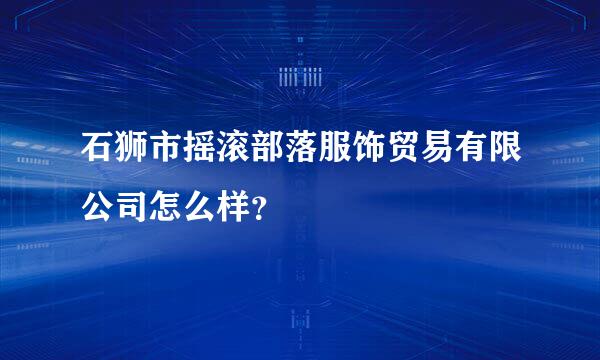 石狮市摇滚部落服饰贸易有限公司怎么样?